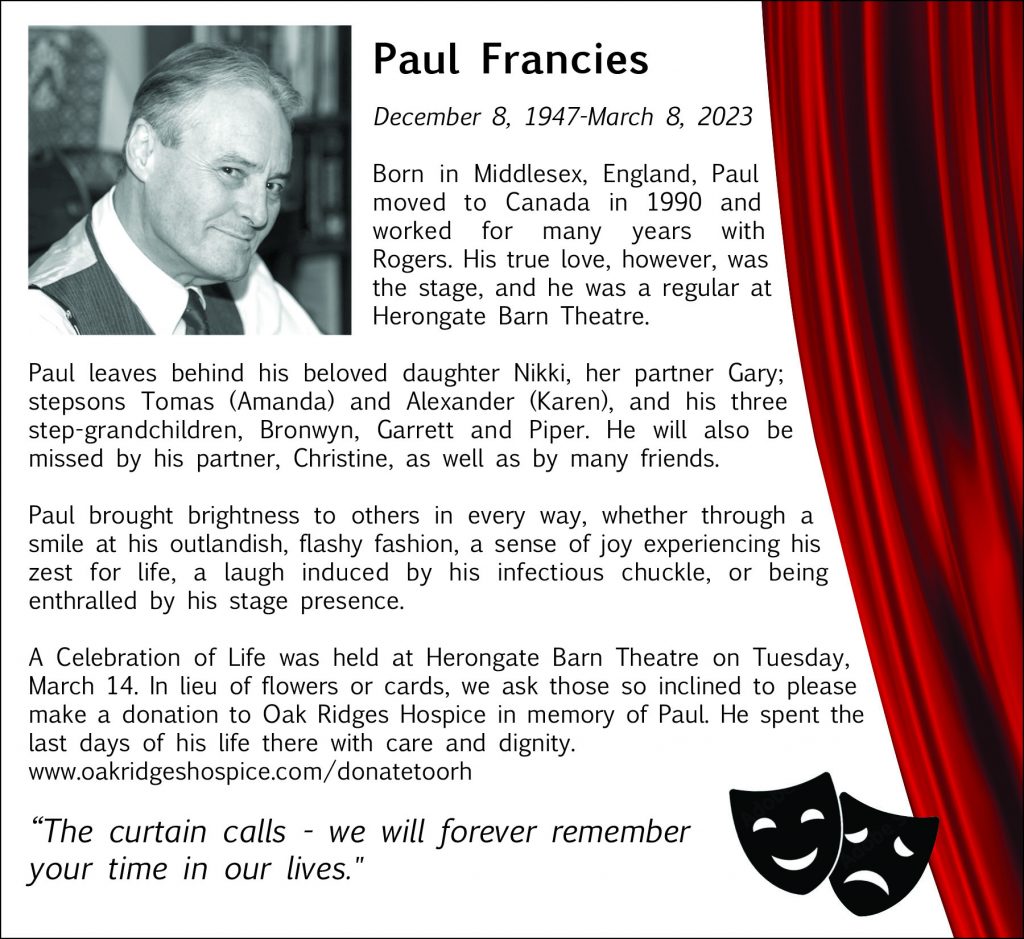 Paul Francies

December 8, 1947-March 8, 2023

Born in Middlesex, England, Paul moved to Canada in 1990 and worked for many years with Rogers. His true love, however, was the stage, and he was a regular at Herongate Barn Theatre.

Paul leaves behind his beloved daughter Nikki, her partner Gary; stepsons Tomas (Amanda) and Alexander (Karen), and his three step-grandchildren, Bronwyn, Garrett and Piper. He will also be missed by his partner, Christine, as well as by many friends.

Paul brought brightness to others in every way, whether through a smile at his outlandish, flashy fashion, a sense of joy experiencing his zest for life, a laugh induced by his infectious chuckle, or being enthralled by his stage presence.

A Celebration of Life was held at Herongate Barn Theatre on Tuesday, March 14. In lieu of flowers or cards, we ask those so inclined to please make a donation to Oak Ridges Hospice in memory of Paul. He spent the last days of his life there with care and dignity.
www.oakridgeshospice.com/donatetoorh

“The curtain calls - we will forever remember your time in our lives."